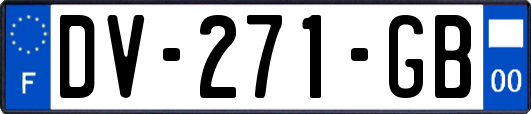 F
DV-271-GB
00